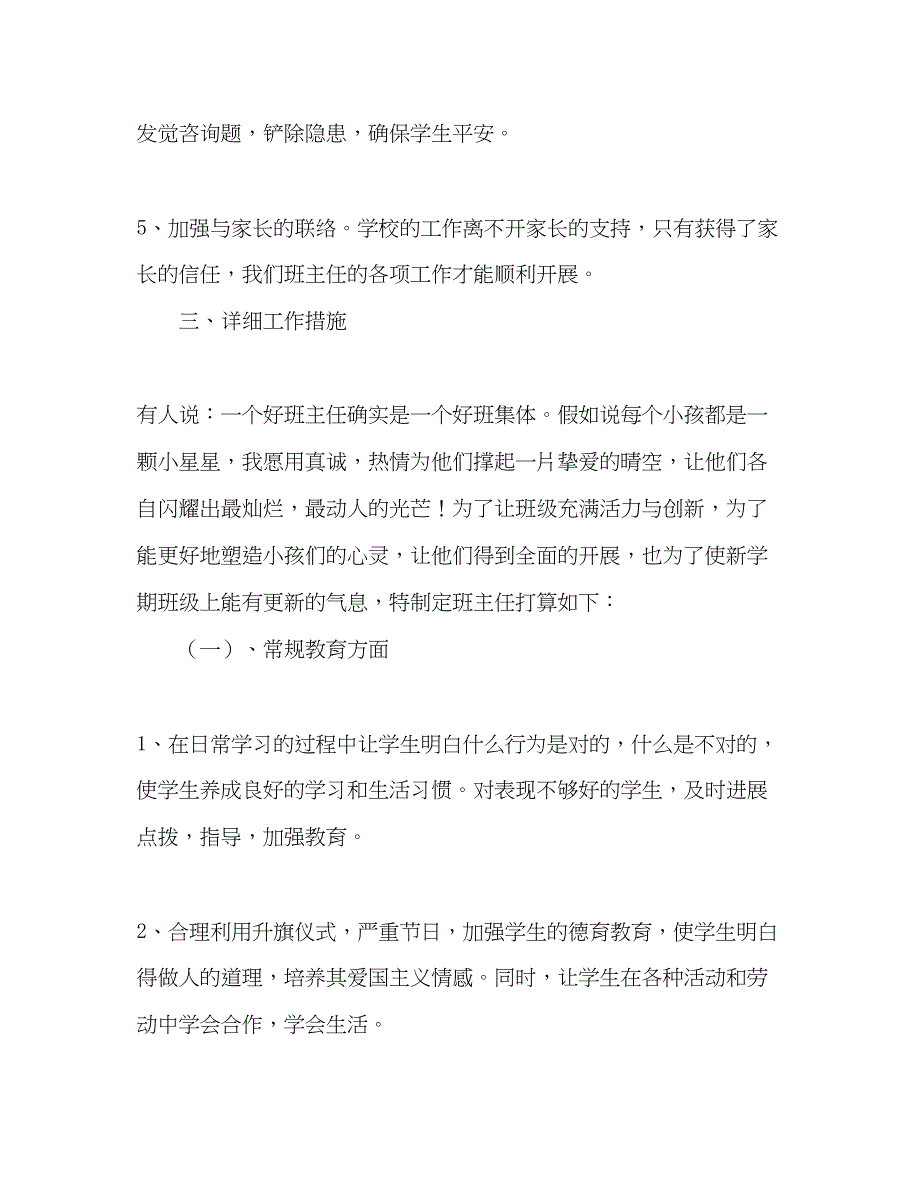 发觉咨询题，铲除隐患，确保学生平安。

5、加强与家长的联络。学校的工作离不开家长的支持，只有获得了家长的信任，我们班主任的各项工作才能顺利开展。

三、详细工作措施

有人说：一个好班主任确实是一个好班集体。假如说每个小孩都是一颗小星星，我愿用真诚，热情为他们撑起一片挚爱的晴空，让他们各自闪耀出最灿烂，最动人的光芒！为了让班级充满活力与创新，为了能更好地塑造小孩们的心灵，让他们得到全面的开展，也为了使新学期班级上能有更新的气息，特制定班主任打算如下：

（一）、常规教育方面

1、在日常学习的过程中让学生明白什么行为是对的，什么是不对的，使学生养成良好的学习和生活习惯。对表现不够好的学生，及时进展点拨，指导，加强教育。

2、合理利用升旗仪式，严重节日，加强学生的德育教育，使学生明白得做人的道理，培养其爱国主义情感。同时，让学生在各种活动和劳动中学会合作，学会生活。